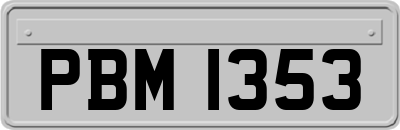 PBM 1353